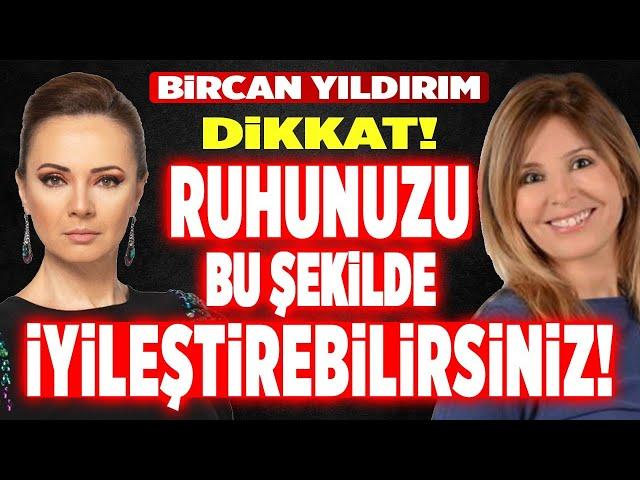 BİRCAN YILDIRIM
DİKKAT!
RUHUNUZU
BU ŞEKİLDE
İYİLEŞTİREBİLİRSİNİZ!